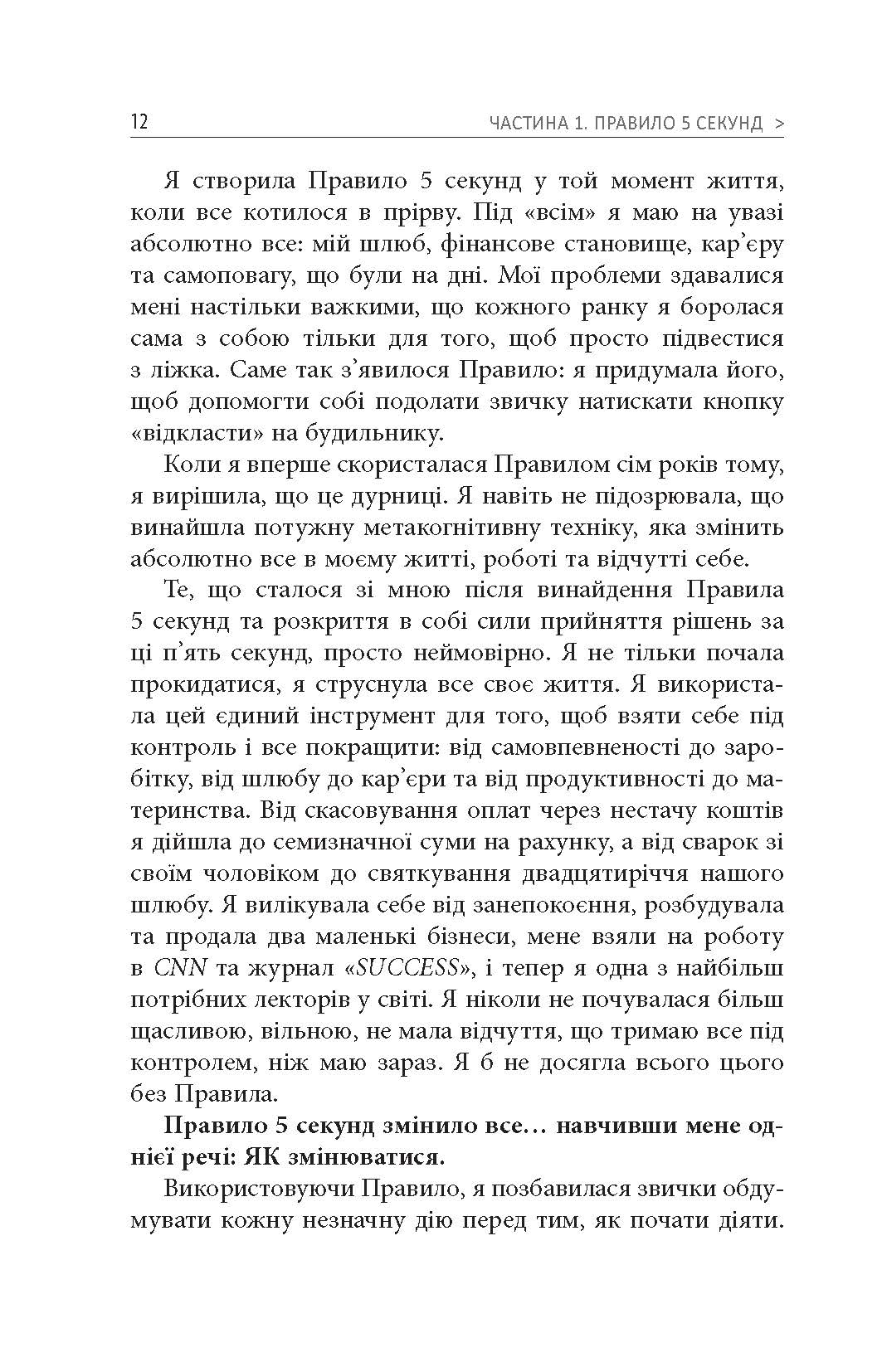 12 ЧАСТИНА 1. ПРАВИЛО 5 СЕКУНД >

Я створила Правило 5 секунд у той момент життя, коли все котилося в прірву. Під «всім» я маю на увазі абсолютно все: мій шлюб, фінансове становище, кар'єру та самоповагу, що були на дні. Мої проблеми здавалися мені настільки важкими, що кожного ранку я боролася сама з собою тільки для того, щоб просто підвестися з ліжка. Саме так з'явилося Правило: я придумала його, щоб допомогти собі подолати звичку натискати кнопку «відкласти» на будильнику.

Коли я вперше скористалася Правилом сім років тому, я вирішила, що це дурниці. Я навіть не підозрювала, що винайшла потужну метакогнітивну техніку, яка змінить абсолютно все в моєму житті, роботі та відчутті себе.

Те, що сталося зі мною після винайдення Правила 5 секунд та розкриття в собі сили прийняття рішень за ці п'ять секунд, просто неймовірно. Я не тільки почала прокидатися, я струснула все своє життя. Я використала цей єдиний інструмент для того, щоб взяти себе під контроль і все покращити: від самовпевненості до заробітку, від шлюбу до кар'єри та від продуктивності до материнства. Від скасовування оплат через нестачу коштів я дійшла до семизначної суми на рахунку, а від сварок зі своїм чоловіком до святкування двадцятиріччя нашого шлюбу. Я вилікувала себе від занепокоєння, розбудувала та продала два маленькі бізнеси, мене взяли на роботу в CNN та журнал «SUCCESS», і тепер я одна з найбільш потрібних лекторів у світі. Я ніколи не почувалася більш щасливою, вільною, не мала відчуття, що тримаю все під контролем, ніж маю зараз. Я б не досягла всього цього без Правила.

Правило 5 секунд змінило все… навчивши мене однієї речі: ЯК змінюватися.

Використовуючи Правило, я позбавилася звички обдумувати кожну незначну дію перед тим, як почати діяти.